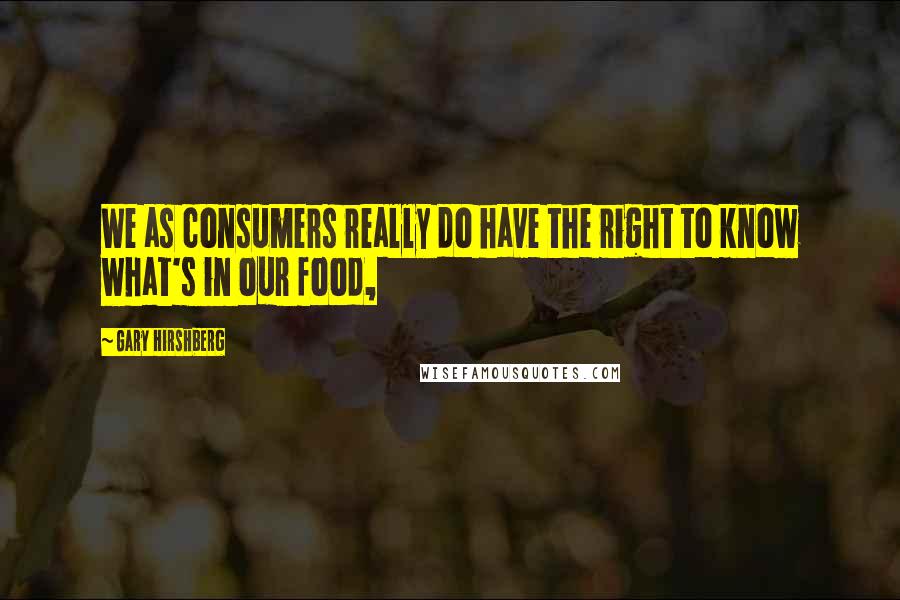 WE AS CONSUMERS REALLY DO HAVE THE RIGHT TO KNOW WHAT'S IN OUR FOOD,

~ GARY HIRSHBERG

WISEFAMOUSQUOTES.COM